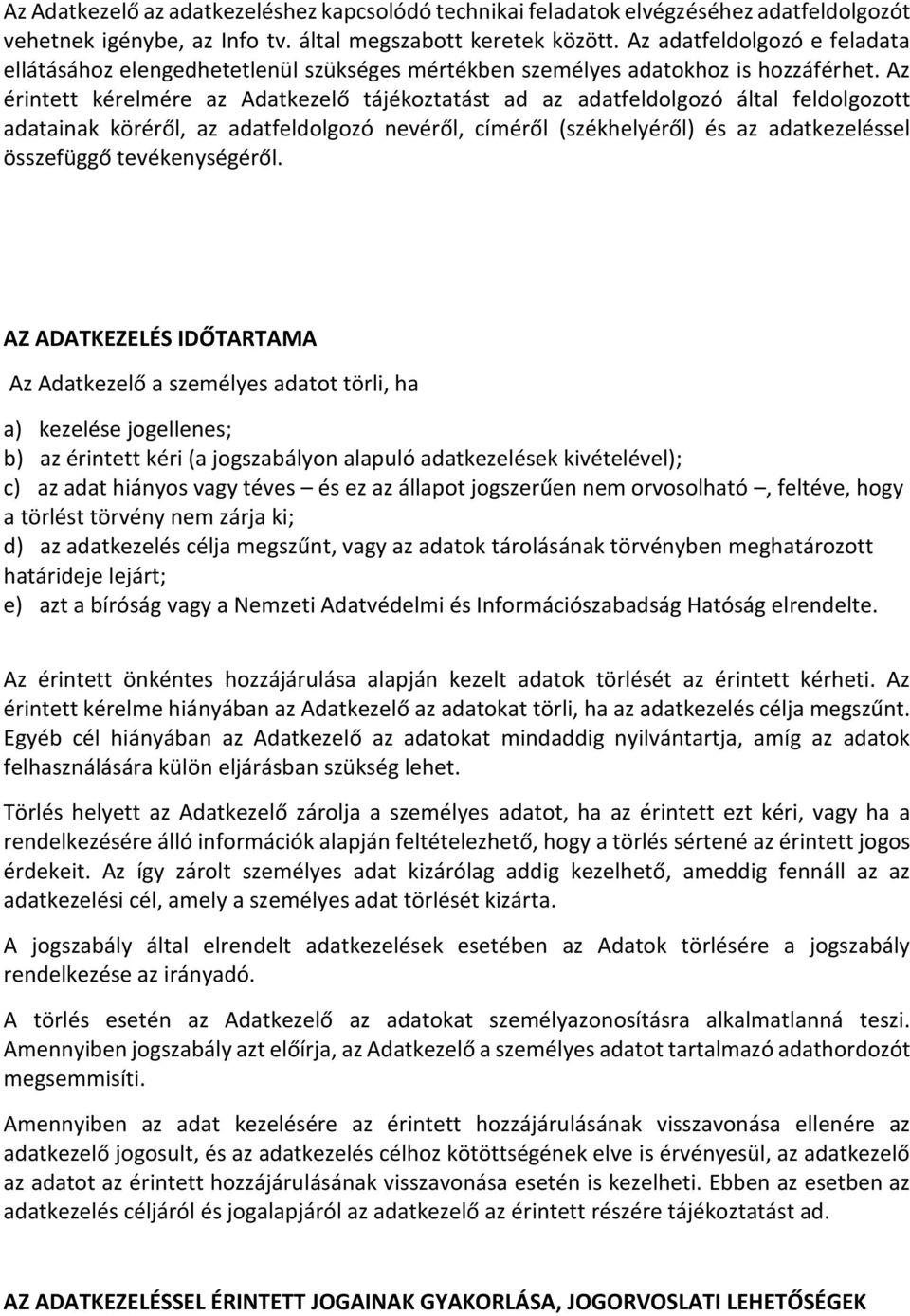 Az Adatkezelő az adatkezeléshez kapcsolódó technikai feladatok elvégzéséhez adatfeldolgozót vehetnek igénybe, az Info tv. által megszabott keretek között. Az adatfeldolgozó e feladata ellátásához elengedhetetlenül szükséges mértékben személyes adatokhoz is hozzáférhet. Az érintett kérelmére az Adatkezelő tájékoztatást ad az adatfeldolgozó által feldolgozott adatainak köréről, az adatfeldolgozó nevéről, címéről (székhelyéről) és az adatkezeléssel összefüggő tevékenységéről.

AZ ADATKEZELÉS IDŐTARTAMA

Az Adatkezelő a személyes adatot törli, ha

a) kezelése jogellenes;
b) az érintett kéri (a jogszabályon alapuló adatkezelések kivételével);
c) az adat hiányos vagy téves – és ez az állapot jogszerűen nem orvosolható –, feltéve, hogy a törlést törvény nem zárja ki;
d) az adatkezelés célja megszűnt, vagy az adatok tárolásának törvényben meghatározott határideje lejárt;
e) azt a bíróság vagy a Nemzeti Adatvédelmi és Információszabadság Hatóság elrendelte.

Az érintett önkéntes hozzájárulása alapján kezelt adatok törlését az érintett kérheti. Az érintett kérelme hiányában az Adatkezelő az adatokat törli, ha az adatkezelés célja megszűnt. Egyéb cél hiányában az Adatkezelő az adatokat mindaddig nyilvántartja, amíg az adatok felhasználására külön eljárásban szükség lehet.

Törlés helyett az Adatkezelő zárolja a személyes adatot, ha az érintett ezt kéri, vagy ha a rendelkezésére álló információk alapján feltételezhető, hogy a törlés sértené az érintett jogos érdekeit. Az így zárolt személyes adat kizárólag addig kezelhető, ameddig fennáll az az adatkezelési cél, amely a személyes adat törlését kizárta.

A jogszabály által elrendelt adatkezelések esetében az Adatok törlésére a jogszabály rendelkezése az irányadó.

A törlés esetén az Adatkezelő az adatokat személyazonosításra alkalmatlanná teszi. Amennyiben jogszabály azt előírja, az Adatkezelő a személyes adatot tartalmazó adathordozót megsemmisíti.

Amennyiben az adat kezelésére az érintett hozzájárulásának visszavonása ellenére az adatkezelő jogosult, és az adatkezelés célhoz kötöttségének elve is érvényesül, az adatkezelő az adatot az érintett hozzájárulásának visszavonása esetén is kezelheti. Ebben az esetben az adatkezelés céljáról és jogalapjáról az adatkezelő az érintett részére tájékoztatást ad.

AZ ADATKEZELÉSSEL ÉRINTETT JOGAINAK GYAKORLÁSA, JOGORVOSLATI LEHETŐSÉGEK